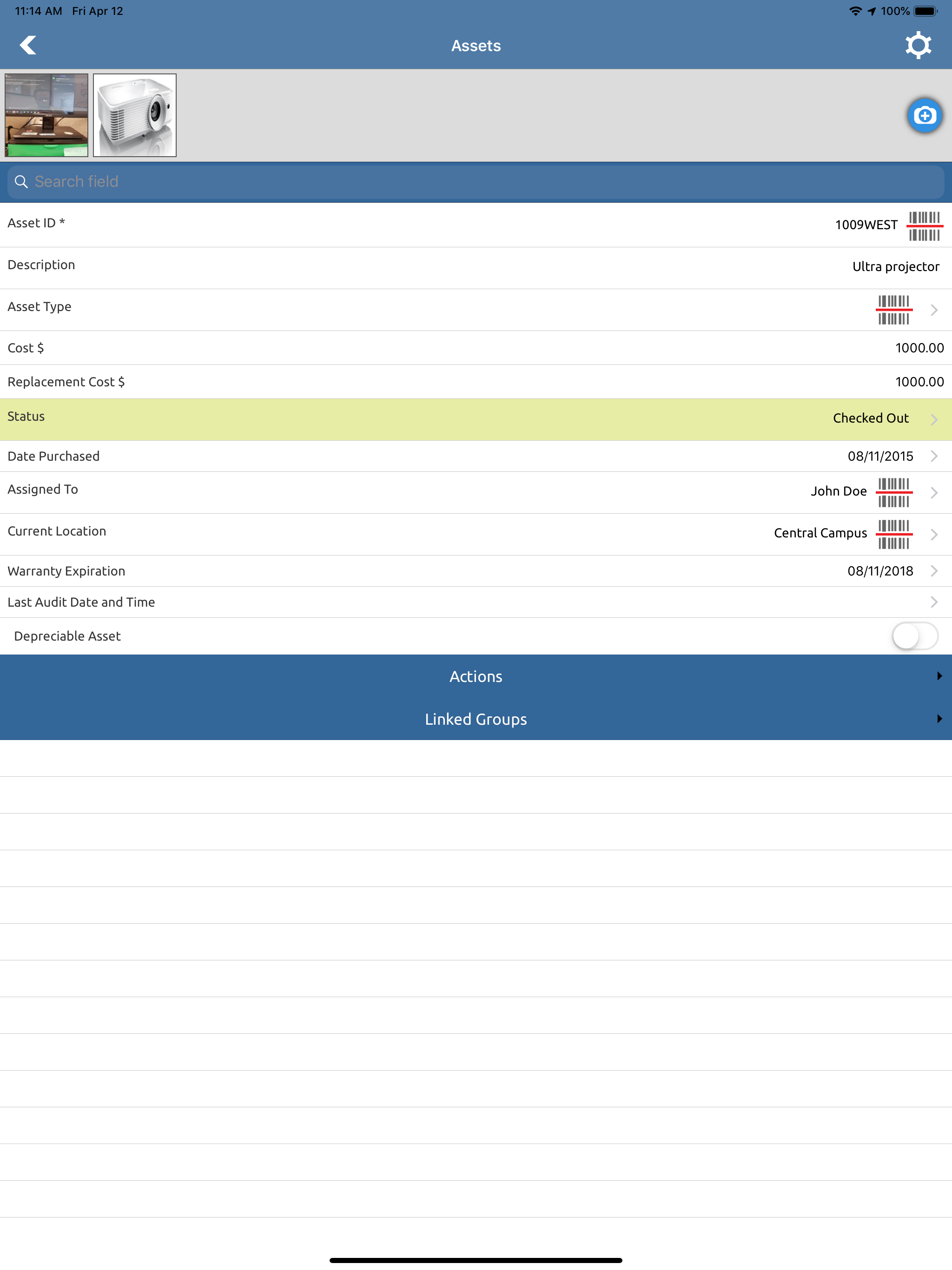 11:14 AM Fri Apr 12
100%

Assets

Search field

Asset ID * 1009WEST

Description Ultra projector

Asset Type

Cost $ 1000.00

Replacement Cost $ 1000.00

Status Checked Out

Date Purchased 08/11/2015

Assigned To John Doe

Current Location Central Campus

Warranty Expiration 08/11/2018

Last Audit Date and Time

Depreciable Asset

Actions

Linked Groups